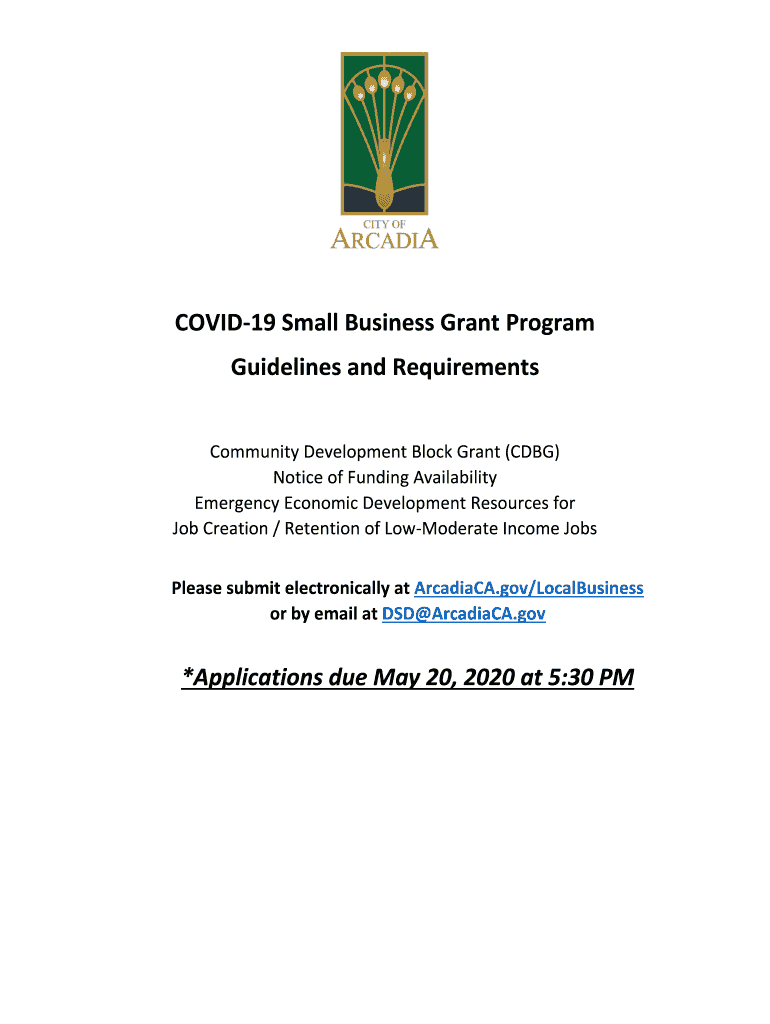 CITY OF
ARCADIA

COVID-19 Small Business Grant Program
Guidelines and Requirements

Community Development Block Grant (CDBG)
Notice of Funding Availability
Emergency Economic Development Resources for
Job Creation / Retention of Low-Moderate Income Jobs

Please submit electronically at ArcadiaCA.gov/LocalBusiness
or by email at DSD@ArcadiaCA.gov

*Applications due May 20, 2020 at 5:30 PM